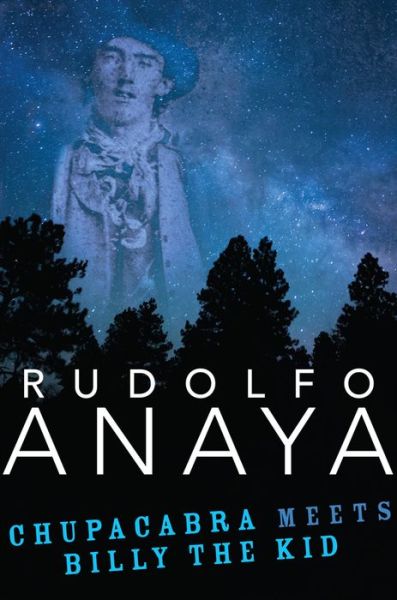 RUDOLFO
ANAYA

CHUPACABRA MEETS
BILLY THE KID